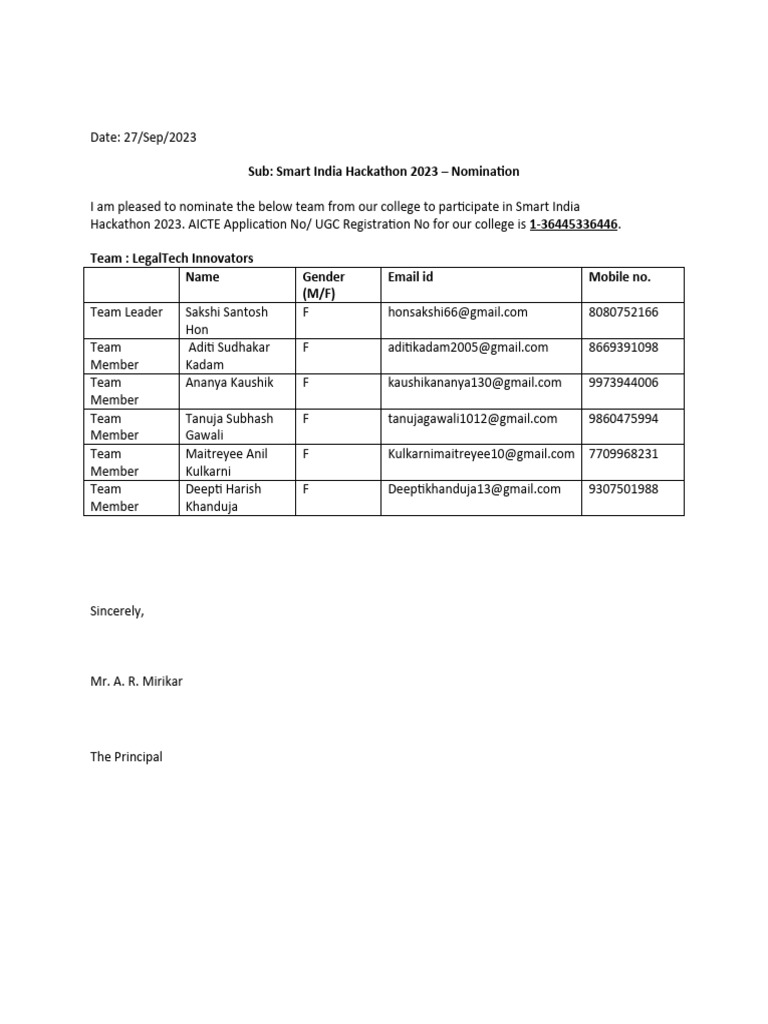 Date: 27/Sep/2023

Sub: Smart India Hackathon 2023 – Nomination

I am pleased to nominate the below team from our college to participate in Smart India Hackathon 2023. AICTE Application No/ UGC Registration No for our college is 1-36445336446.

Team : LegalTech Innovators

| | Name | Gender (M/F) | Email id | Mobile no. |
|---|---|---|---|---|
| Team Leader | Sakshi Santosh Hon | F | honsakshi66@gmail.com | 8080752166 |
| Team Member | Aditi Sudhakar Kadam | F | aditikadam2005@gmail.com | 8669391098 |
| Team Member | Ananya Kaushik | F | kaushikananya130@gmail.com | 9973944006 |
| Team Member | Tanuja Subhash Gawali | F | tanujagawali1012@gmail.com | 9860475994 |
| Team Member | Maitreyee Anil Kulkarni | F | Kulkarnimaitreyee10@gmail.com | 7709968231 |
| Team Member | Deepti Harish Khanduja | F | Deeptikhanduja13@gmail.com | 9307501988 |

Sincerely,

Mr. A. R. Mirikar

The Principal